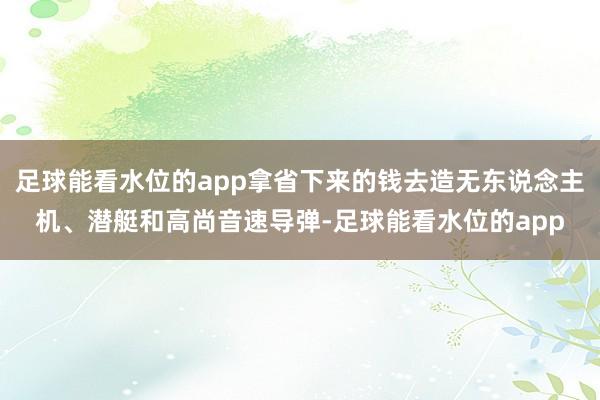 足球能看水位的app拿省下来的钱去造无东说念主机、潜艇和高尚音速导弹-足球能看水位的app